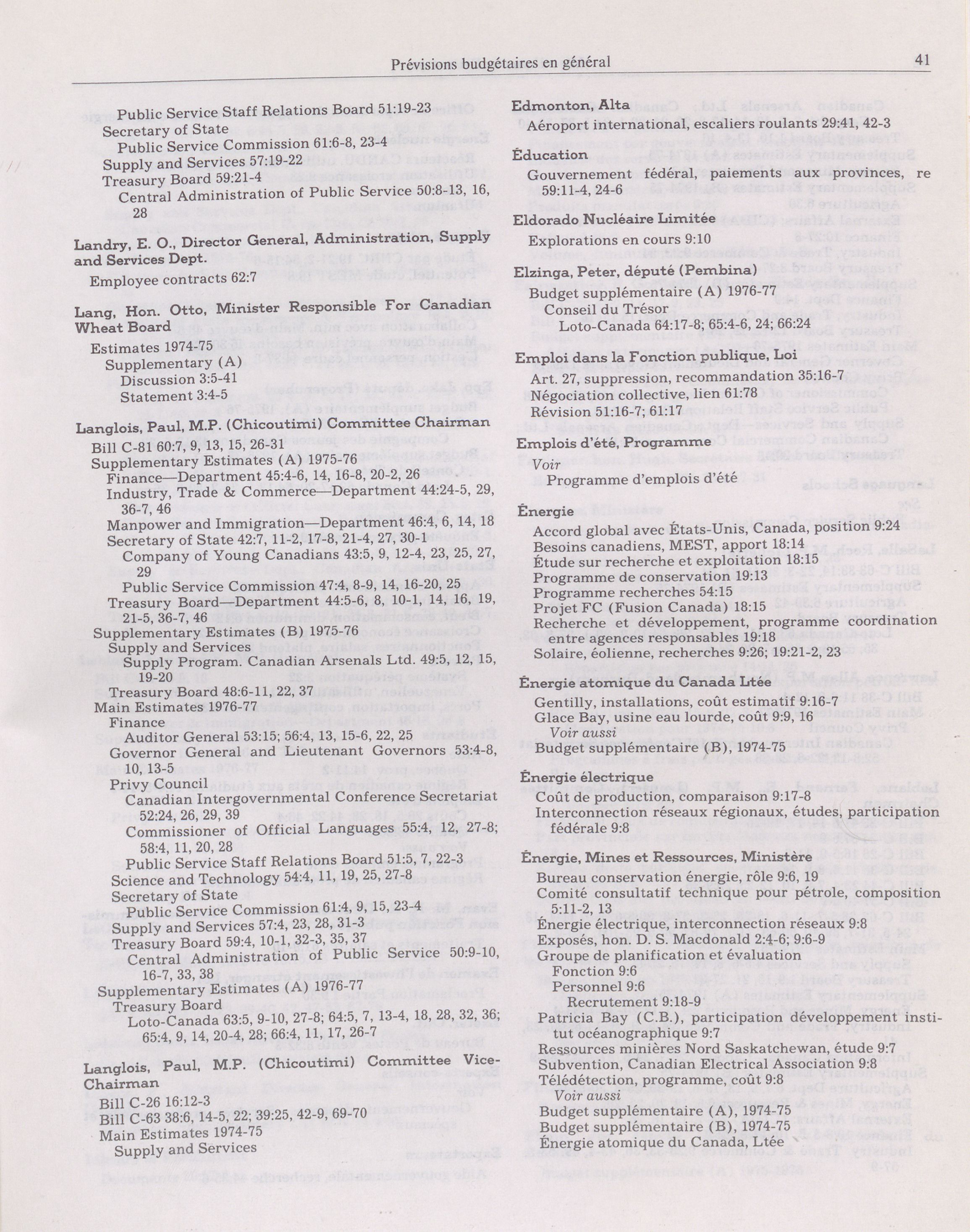 Prévisions budgétaires en général

41

Public Service Staff Relations Board 51:19-23
Secretary of State
Public Service Commission 61:6-8, 23-4
Supply and Services 57:19-22
Treasury Board 59:21-4
Central Administration of Public Service 50:8-13, 16, 28

Landry, E. O., Director General, Administration, Supply and Services Dept.
Employee contracts 62:7

Lang, Hon. Otto, Minister Responsible For Canadian Wheat Board
Estimates 1974-75
Supplementary (A)
Discussion 3:5-41
Statement 3:4-5

Langlois, Paul, M.P. (Chicoutimi) Committee Chairman
Bill C-81 60:7, 9, 13, 15, 26-31
Supplementary Estimates (A) 1975-76
Finance—Department 45:4-6, 14, 16-8, 20-2, 26
Industry, Trade & Commerce—Department 44:24-5, 29, 36-7, 46
Manpower and Immigration—Department 46:4, 6, 14, 18
Secretary of State 42:7, 11-2, 17-8, 21-4, 27, 30-1
Company of Young Canadians 43:5, 9, 12-4, 23, 25, 27, 29
Public Service Commission 47:4, 8-9, 14, 16-20, 25
Treasury Board—Department 44:5-6, 8, 10-1, 14, 16, 19, 21-5, 36-7, 46
Supplementary Estimates (B) 1975-76
Supply and Services
Supply Program. Canadian Arsenals Ltd. 49:5, 12, 15, 19-20
Treasury Board 48:6-11, 22, 37
Main Estimates 1976-77
Finance
Auditor General 53:15; 56:4, 13, 15-6, 22, 25
Governor General and Lieutenant Governors 53:4-8, 10, 13-5
Privy Council
Canadian Intergovernmental Conference Secretariat 52:24, 26, 29, 39
Commissioner of Official Languages 55:4, 12, 27-8; 58:4, 11, 20, 28
Public Service Staff Relations Board 51:5, 7, 22-3
Science and Technology 54:4, 11, 19, 25, 27-8
Secretary of State
Public Service Commission 61:4, 9, 15, 23-4
Supply and Services 57:4, 23, 28, 31-3
Treasury Board 59:4, 10-1, 32-3, 35, 37
Central Administration of Public Service 50:9-10, 16-7, 33, 38
Supplementary Estimates (A) 1976-77
Treasury Board
Loto-Canada 63:5, 9-10, 27-8; 64:5, 7, 13-4, 18, 28, 32, 36; 65:4, 9, 14, 20-4, 28; 66:4, 11, 17, 26-7

Langlois, Paul, M.P. (Chicoutimi) Committee Vice-Chairman
Bill C-26 16:12-3
Bill C-63 38:6, 14-5, 22; 39:25, 42-9, 69-70
Main Estimates 1974-75
Supply and Services

Edmonton, Alta
Aéroport international, escaliers roulants 29:41, 42-3

Éducation
Gouvernement fédéral, paiements aux provinces, re 59:11-4, 24-6

Eldorado Nucléaire Limitée
Explorations en cours 9:10

Elzinga, Peter, député (Pembina)
Budget supplémentaire (A) 1976-77
Conseil du Trésor
Loto-Canada 64:17-8; 65:4-6, 24; 66:24

Emploi dans la Fonction publique, Loi
Art. 27, suppression, recommandation 35:16-7
Négociation collective, lien 61:78
Révision 51:16-7; 61:17

Emplois d'été, Programme
Voir
Programme d'emplois d'été

Énergie
Accord global avec États-Unis, Canada, position 9:24
Besoins canadiens, MEST, apport 18:14
Étude sur recherche et exploitation 18:15
Programme de conservation 19:13
Programme recherches 54:15
Projet FC (Fusion Canada) 18:15
Recherche et développement, programme coordination entre agences responsables 19:18
Solaire, éolienne, recherches 9:26; 19:21-2, 23

Énergie atomique du Canada Ltée
Gentilly, installations, coût estimatif 9:16-7
Glace Bay, usine eau lourde, coût 9:9, 16
Voir aussi
Budget supplémentaire (B), 1974-75

Énergie électrique
Coût de production, comparaison 9:17-8
Interconnection réseaux régionaux, études, participation fédérale 9:8

Énergie, Mines et Ressources, Ministère
Bureau conservation énergie, rôle 9:6, 19
Comité consultatif technique pour pétrole, composition 5:11-2, 13
Énergie électrique, interconnection réseaux 9:8
Exposés, hon. D. S. Macdonald 2:4-6; 9:6-9
Groupe de planification et évaluation
Fonction 9:6
Personnel 9:6
Recrutement 9:18-9
Patricia Bay (C.B.), participation développement institut océanographique 9:7
Ressources minières Nord Saskatchewan, étude 9:7
Subvention, Canadian Electrical Association 9:8
Télédétection, programme, coût 9:8
Voir aussi
Budget supplémentaire (A), 1974-75
Budget supplémentaire (B), 1974-75
Énergie atomique du Canada, Ltée